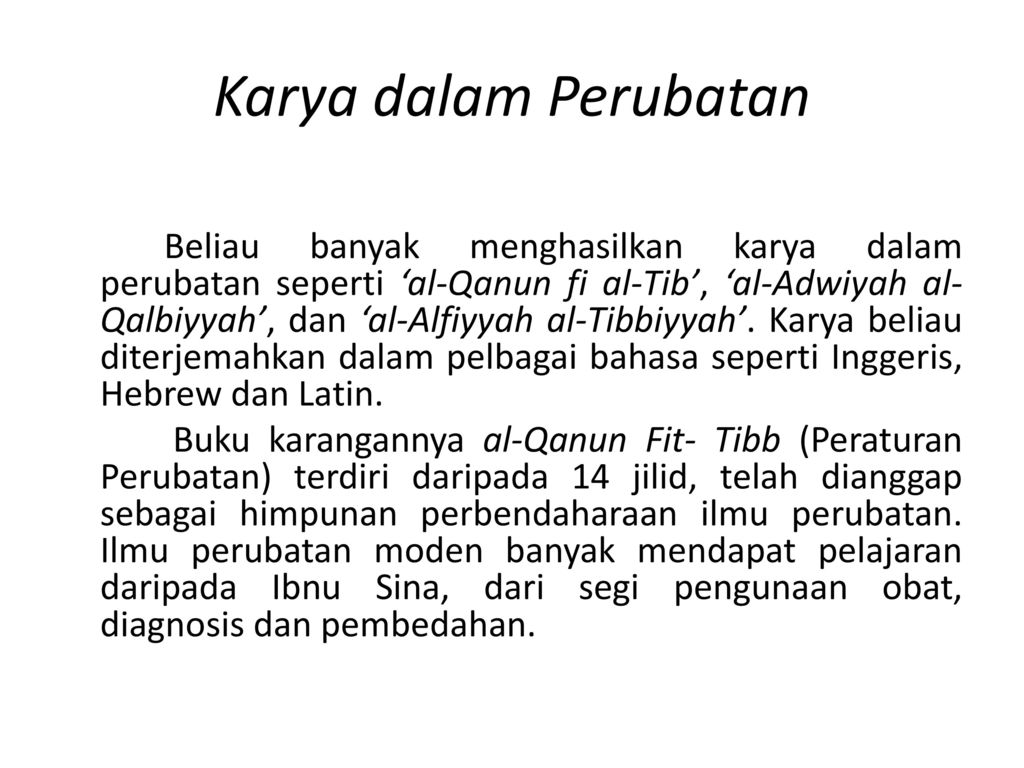 Karya dalam Perubatan

Beliau banyak menghasilkan karya dalam perubatan seperti ‘al-Qanun fi al-Tib’, ‘al-Adwiyah al-Qalbiyyah’, dan ‘al-Alfiyyah al-Tibbiyyah’. Karya beliau diterjemahkan dalam pelbagai bahasa seperti Inggeris, Hebrew dan Latin.

Buku karangannya al-Qanun Fit- Tibb (Peraturan Perubatan) terdiri daripada 14 jilid, telah dianggap sebagai himpunan perbendaharaan ilmu perubatan. Ilmu perubatan moden banyak mendapat pelajaran daripada Ibnu Sina, dari segi pengunaan obat, diagnosis dan pembedahan.